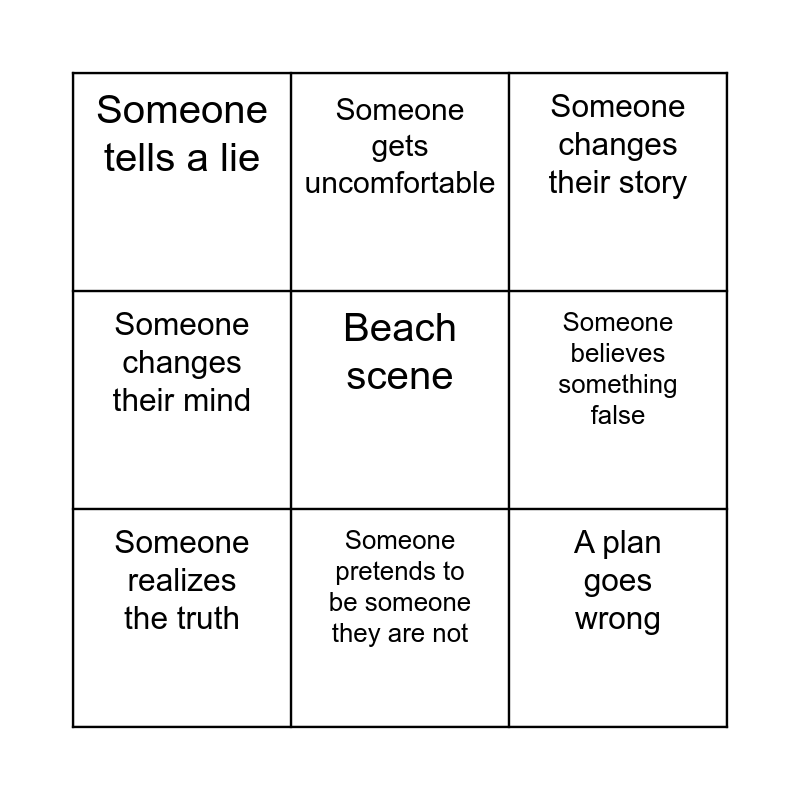 | | | |
|---|---|---|
| Someone tells a lie | Someone gets uncomfortable | Someone changes their story |
| Someone changes their mind | Beach scene | Someone believes something false |
| Someone realizes the truth | Someone pretends to be someone they are not | A plan goes wrong |